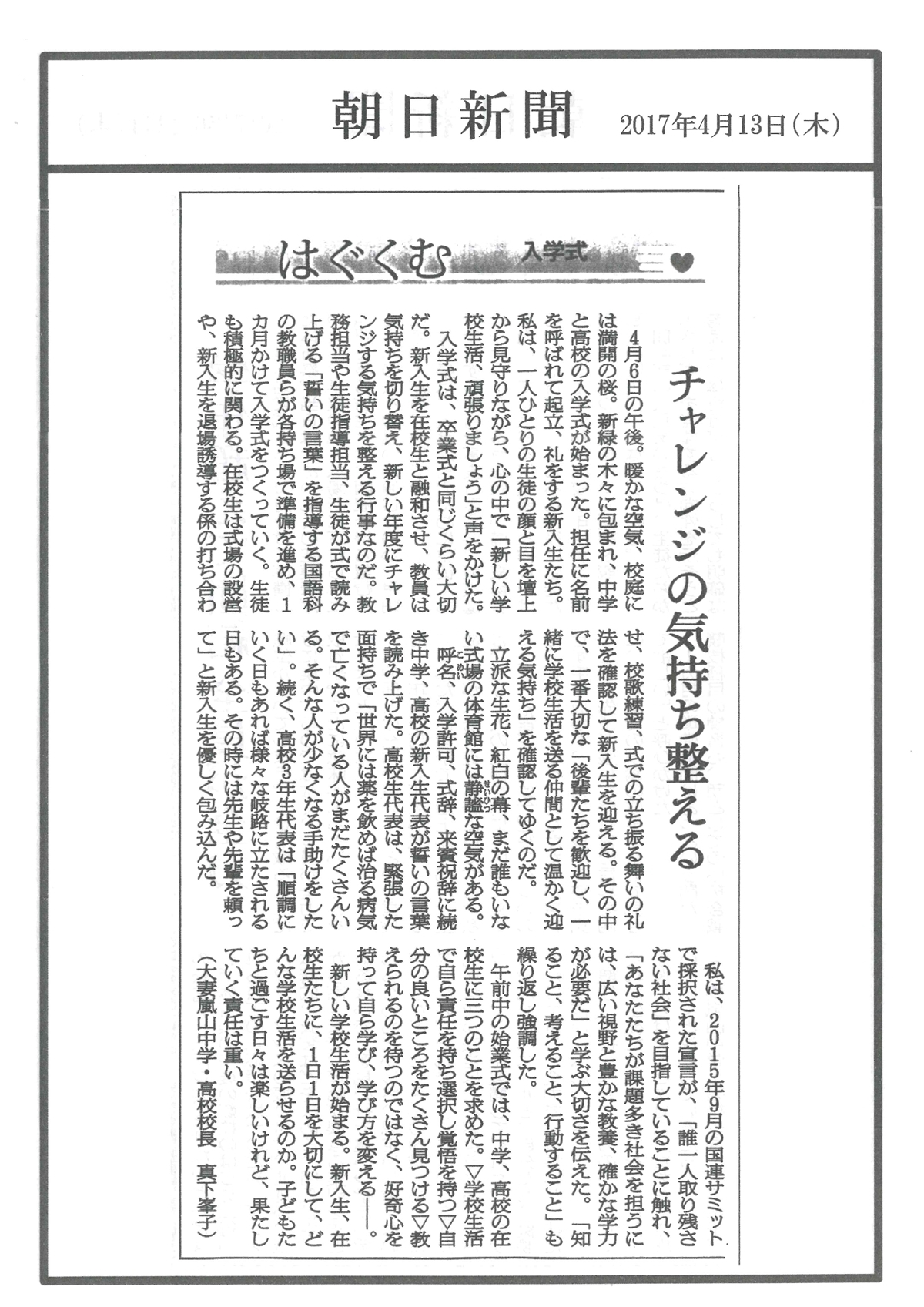 朝日新聞　2017年4月13日（木）

はぐくむ　入学式

チャレンジの気持ち整える

4月6日の午後。暖かな空気、校庭には満開の桜。新緑の木々に包まれ、中学と高校の入学式が始まった。担任に名前を呼ばれて起立、礼をする新入生たち。私は、一人ひとりの生徒の顔と目を壇上から見守りながら、心の中で「新しい学校生活、頑張りましょう」と声をかけた。

入学式は、卒業式と同じくらい大切だ。新入生を在校生と融和させ、教員は気持ちを切り替え、新しい年度にチャレンジする気持ちを整える行事なのだ。教務担当や生徒指導担当、生徒が式で読み上げる「誓いの言葉」を指導する国語科の教職員らが各持ち場で準備を進め、1カ月かけて入学式をつくっていく。生徒も積極的に関わる。在校生は式場の設営や、新入生を退場誘導する係の打ち合わせ、校歌練習、式での立ち振る舞いの礼法を確認して新入生を迎える。その中で、一番大切な「後輩たちを歓迎し、一緒に学校生活を送る仲間として温かく迎える気持ち」を確認してゆくのだ。

立派な生花、紅白の幕、まだ誰もいない式場の体育館には静謐な空気がある。

呼名、入学許可、式辞、来賓祝辞に続き中学、高校の新入生代表が誓いの言葉を読み上げた。高校生代表は、緊張した面持ちで「世界には薬を飲めば治る病気で亡くなっている人がまだたくさんいる。そんな人が少なくなる手助けをしたい」。続く、高校3年生代表は「順調にいく日もあれば様々な岐路に立たされる日もある。その時には先生や先輩を頼って」と新入生を優しく包み込んだ。

私は、2015年9月の国連サミットで採択された宣言が、「誰一人取り残さない社会」を目指していることに触れ、「あなたたちが課題多き社会を担うには、広い視野と豊かな教養、確かな学力が必要だ」と学ぶ大切さを伝えた。「知ること、考えること、行動すること」も繰り返し強調した。

午前中の始業式では、中学、高校の在校生に三つのことを求めた。▽学校生活で自ら責任を持ち選択し覚悟を持つ▽自分の良いところをたくさん見つける▽教えられるのを待つのではなく、好奇心を持って自ら学び、学び方を変える――。

新しい学校生活が始まる。新入生、在校生たちに、1日1日を大切にして、どんな学校生活を送らせるのか。子どもたちと過ごす日々は楽しいけれど、果たしていく責任は重い。

（大妻嵐山中学・高校校長　真下峯子）